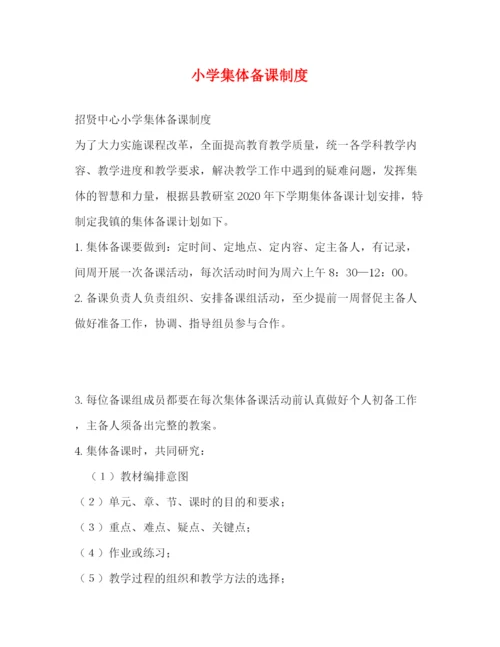 小学集体备课制度

招贤中心小学集体备课制度

为了大力实施课程改革，全面提高教育教学质量，统一各学科教学内容、教学进度和教学要求，解决教学工作中遇到的疑难问题，发挥集体的智慧和力量，根据县教研室2020年下学期集体备课计划安排，特制定我镇的集体备课计划如下。

1. 集体备课要做到：定时间、定地点、定内容、定主备人，有记录，间周开展一次备课活动，每次活动时间为周六上午8：30—12：00。

2. 备课负责人负责组织、安排备课组活动，至少提前一周督促主备人做好准备工作，协调、指导组员参与合作。

3. 每位备课组成员都要在每次集体备课活动前认真做好个人初备工作，主备人须备出完整的教案。

4. 集体备课时，共同研究：

（1）教材编排意图

（2）单元、章、节、课时的目的和要求；

（3）重点、难点、疑点、关键点；

（4）作业或练习；

（5）教学过程的组织和教学方法的选择；